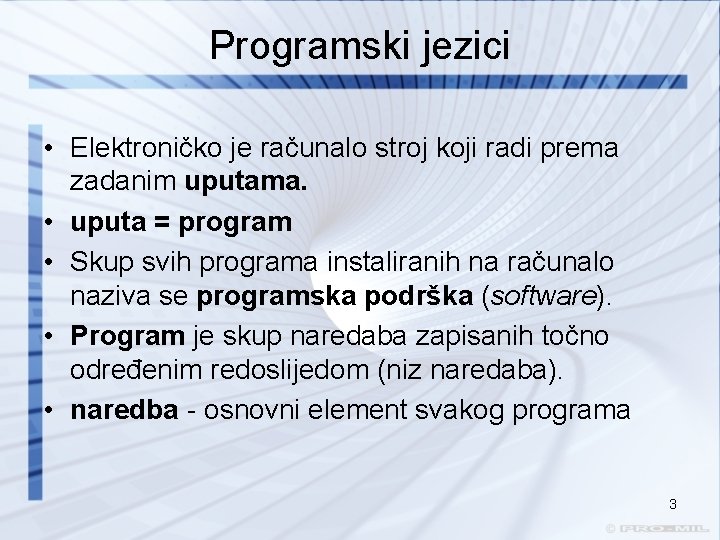 Programski jezici

• Elektroničko je računalo stroj koji radi prema zadanim uputama.
• uputa = program
• Skup svih programa instaliranih na računalo naziva se programska podrška (software).
• Program je skup naredaba zapisanih točno određenim redoslijedom (niz naredaba).
• naredba - osnovni element svakog programa

3

© PRO-MIL